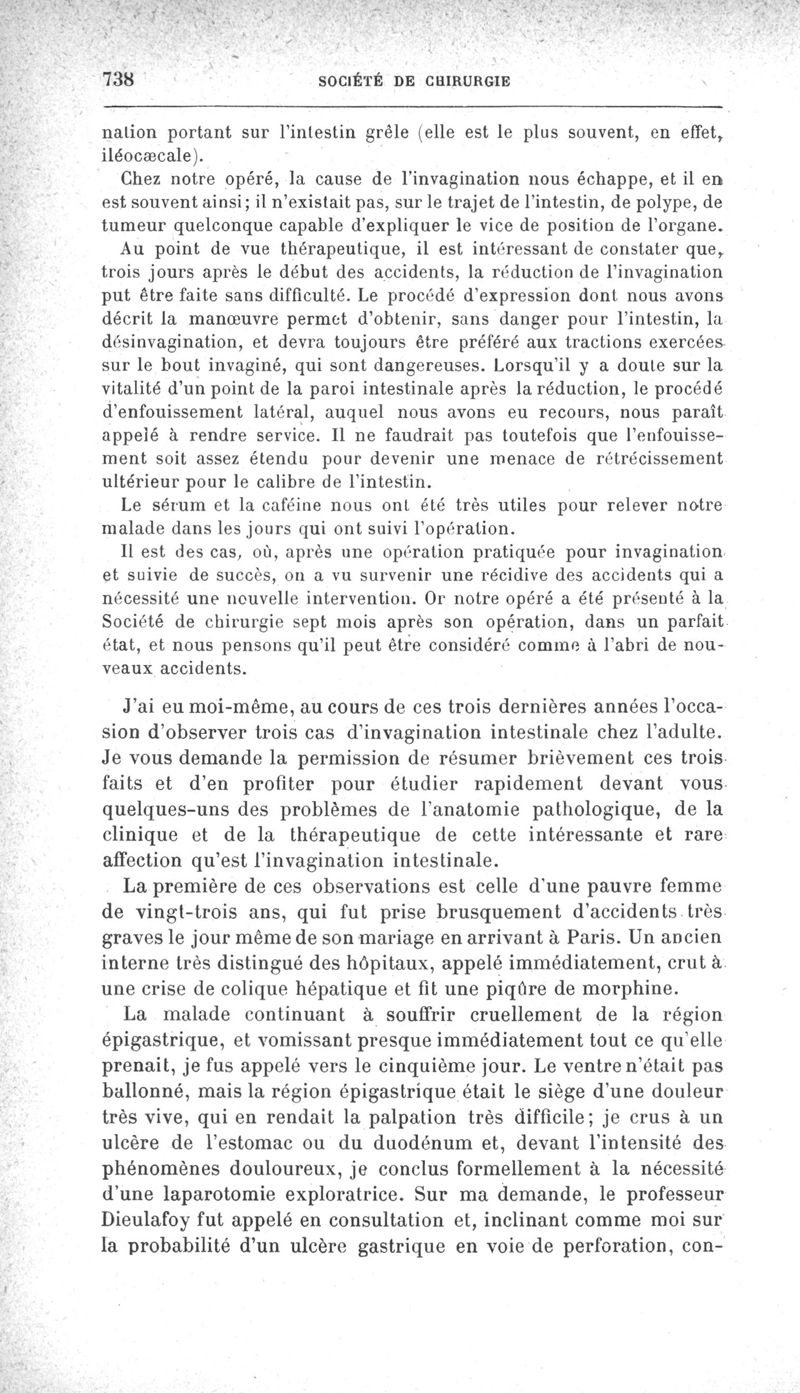 738 SOCIÉTÉ DE CHIRURGIE

nation portant sur l'intestin grêle (elle est le plus souvent, en effet, iléocæcale).

Chez notre opéré, la cause de l'invagination nous échappe, et il en est souvent ainsi; il n'existait pas, sur le trajet de l'intestin, de polype, de tumeur quelconque capable d'expliquer le vice de position de l'organe.

Au point de vue thérapeutique, il est intéressant de constater que, trois jours après le début des accidents, la réduction de l'invagination put être faite sans difficulté. Le procédé d'expression dont nous avons décrit la manœuvre permet d'obtenir, sans danger pour l'intestin, la désinvagination, et devra toujours être préféré aux tractions exercées sur le bout invaginé, qui sont dangereuses. Lorsqu'il y a doute sur la vitalité d'un point de la paroi intestinale après la réduction, le procédé d'enfouissement latéral, auquel nous avons eu recours, nous paraît appelé à rendre service. Il ne faudrait pas toutefois que l'enfouissement soit assez étendu pour devenir une menace de rétrécissement ultérieur pour le calibre de l'intestin.

Le sérum et la caféine nous ont été très utiles pour relever notre malade dans les jours qui ont suivi l'opération.

Il est des cas, où, après une opération pratiquée pour invagination et suivie de succès, on a vu survenir une récidive des accidents qui a nécessité une nouvelle intervention. Or notre opéré a été présenté à la Société de chirurgie sept mois après son opération, dans un parfait état, et nous pensons qu'il peut être considéré comme à l'abri de nouveaux accidents.

J'ai eu moi-même, au cours de ces trois dernières années l'occasion d'observer trois cas d'invagination intestinale chez l'adulte. Je vous demande la permission de résumer brièvement ces trois faits et d'en profiter pour étudier rapidement devant vous quelques-uns des problèmes de l'anatomie pathologique, de la clinique et de la thérapeutique de cette intéressante et rare affection qu'est l'invagination intestinale.

La première de ces observations est celle d'une pauvre femme de vingt-trois ans, qui fut prise brusquement d'accidents très graves le jour même de son mariage en arrivant à Paris. Un ancien interne très distingué des hôpitaux, appelé immédiatement, crut à une crise de colique hépatique et fit une piqûre de morphine.

La malade continuant à souffrir cruellement de la région épigastrique, et vomissant presque immédiatement tout ce qu'elle prenait, je fus appelé vers le cinquième jour. Le ventre n'était pas ballonné, mais la région épigastrique était le siège d'une douleur très vive, qui en rendait la palpation très difficile; je crus à un ulcère de l'estomac ou du duodénum et, devant l'intensité des phénomènes douloureux, je conclus formellement à la nécessité d'une laparotomie exploratrice. Sur ma demande, le professeur Dieulafoy fut appelé en consultation et, inclinant comme moi sur la probabilité d'un ulcère gastrique en voie de perforation, con-